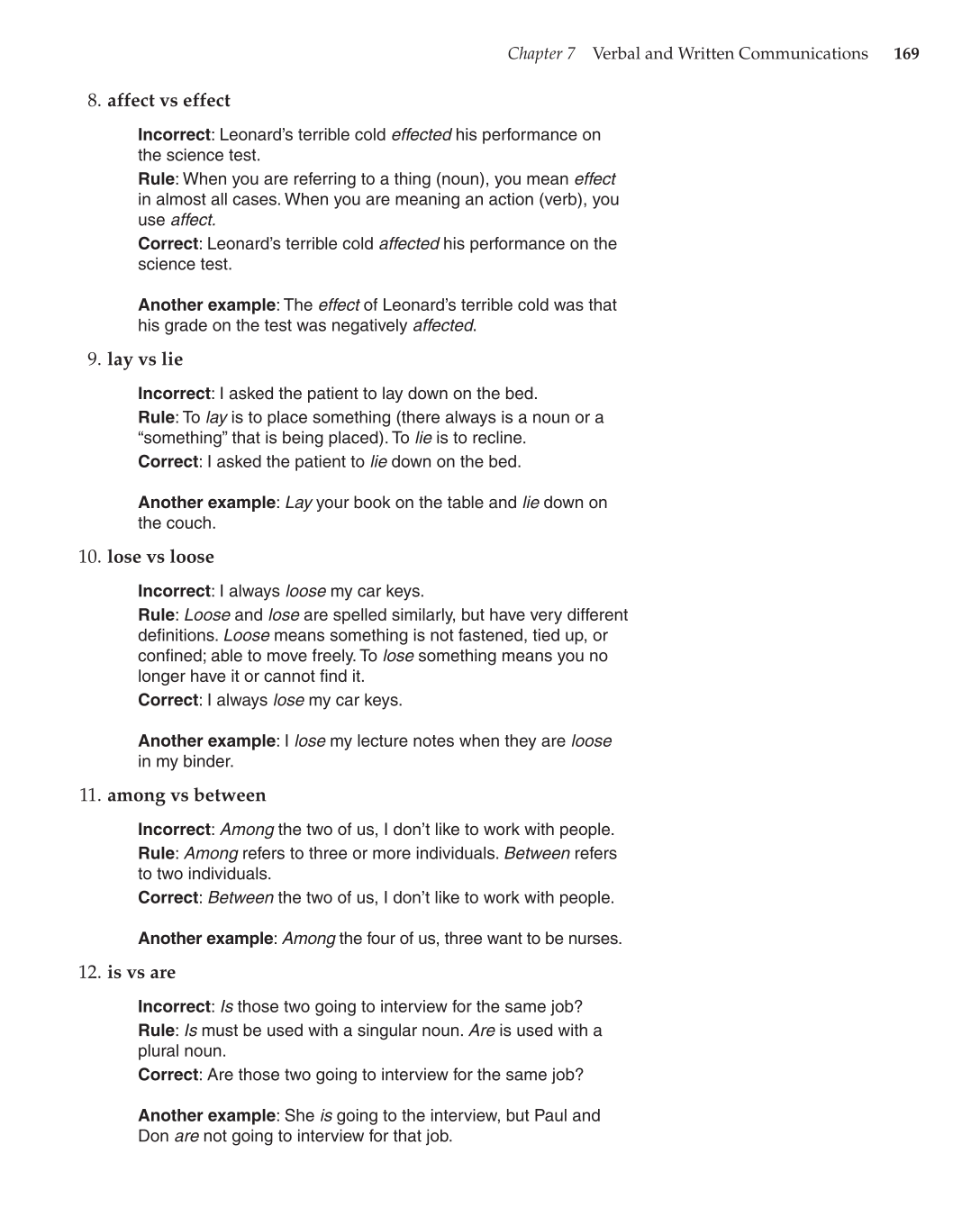 Chapter 7 Verbal and Written Communications 169

8. affect vs effect

Incorrect: Leonard's terrible cold effected his performance on the science test.
Rule: When you are referring to a thing (noun), you mean effect in almost all cases. When you are meaning an action (verb), you use affect.
Correct: Leonard's terrible cold affected his performance on the science test.

Another example: The effect of Leonard's terrible cold was that his grade on the test was negatively affected.

9. lay vs lie

Incorrect: I asked the patient to lay down on the bed.
Rule: To lay is to place something (there always is a noun or a "something" that is being placed). To lie is to recline.
Correct: I asked the patient to lie down on the bed.

Another example: Lay your book on the table and lie down on the couch.

10. lose vs loose

Incorrect: I always loose my car keys.
Rule: Loose and lose are spelled similarly, but have very different definitions. Loose means something is not fastened, tied up, or confined; able to move freely. To lose something means you no longer have it or cannot find it.
Correct: I always lose my car keys.

Another example: I lose my lecture notes when they are loose in my binder.

11. among vs between

Incorrect: Among the two of us, I don't like to work with people.
Rule: Among refers to three or more individuals. Between refers to two individuals.
Correct: Between the two of us, I don't like to work with people.

Another example: Among the four of us, three want to be nurses.

12. is vs are

Incorrect: Is those two going to interview for the same job?
Rule: Is must be used with a singular noun. Are is used with a plural noun.
Correct: Are those two going to interview for the same job?

Another example: She is going to the interview, but Paul and Don are not going to interview for that job.